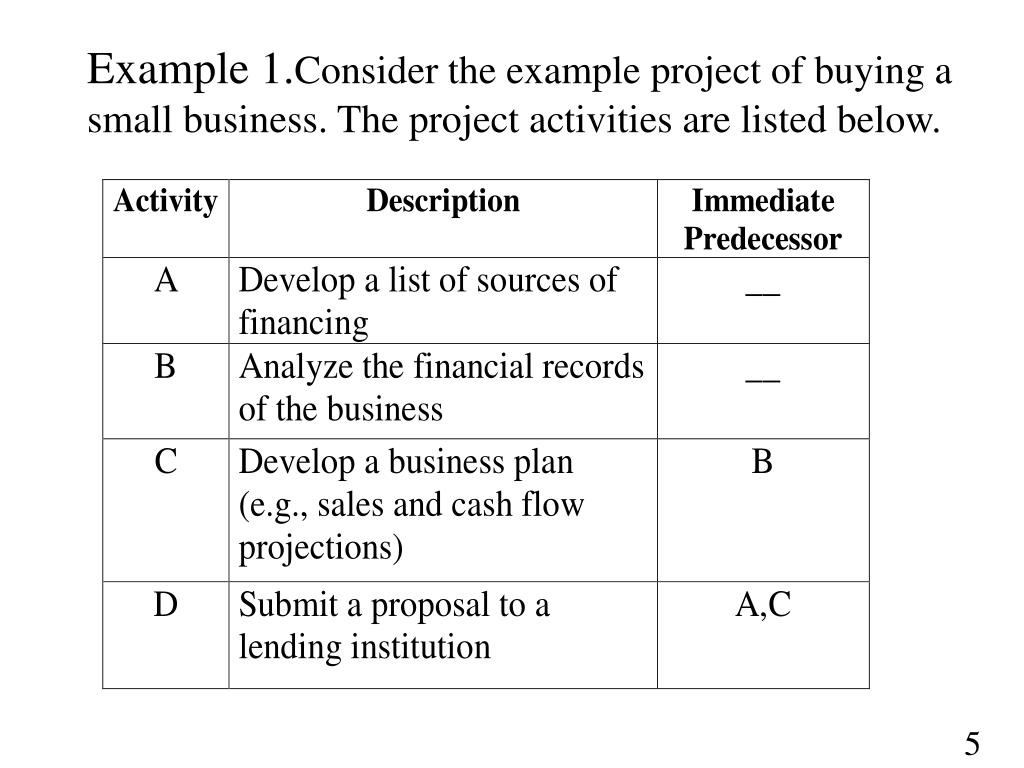 Example 1.Consider the example project of buying a small business. The project activities are listed below.

| Activity | Description | Immediate Predecessor |
|---|---|---|
| A | Develop a list of sources of financing | __ |
| B | Analyze the financial records of the business | __ |
| C | Develop a business plan (e.g., sales and cash flow projections) | B |
| D | Submit a proposal to a lending institution | A,C |

5